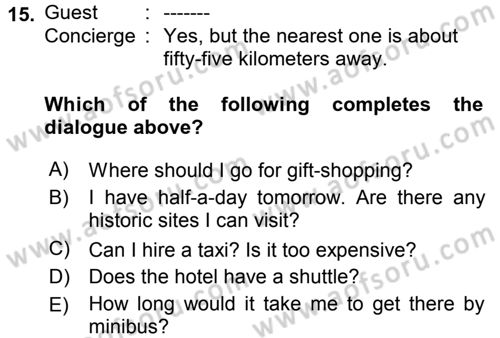 15. Guest : -------
Concierge : Yes, but the nearest one is about fifty-five kilometers away.

Which of the following completes the dialogue above?

A) Where should I go for gift-shopping?
B) I have half-a-day tomorrow. Are there any historic sites I can visit?
C) Can I hire a taxi? Is it too expensive?
D) Does the hotel have a shuttle?
E) How long would it take me to get there by minibus?

www.aofsoru.com